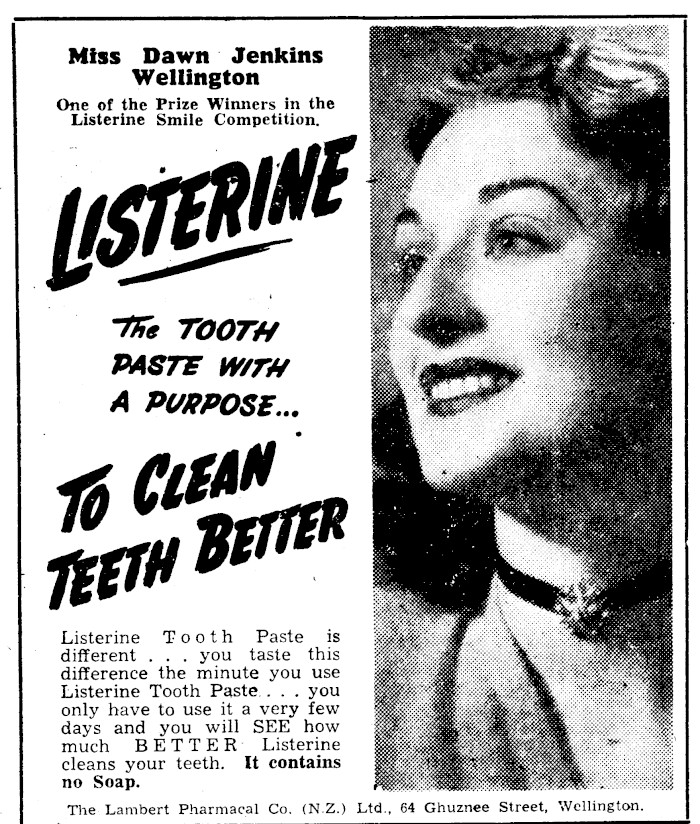 Miss Dawn Jenkins
Wellington

One of the Prize Winners in the Listerine Smile Competition.

LISTERINE

The TOOTH
PASTE WITH
A PURPOSE...

TO CLEAN
TEETH BETTER

Listerine Tooth Paste is different . . . you taste this difference the minute you use Listerine Tooth Paste . . . you only have to use it a very few days and you will SEE how much BETTER Listerine cleans your teeth. It contains no Soap.

The Lambert Pharmacal Co. (N.Z.) Ltd., 64 Ghuznee Street, Wellington.